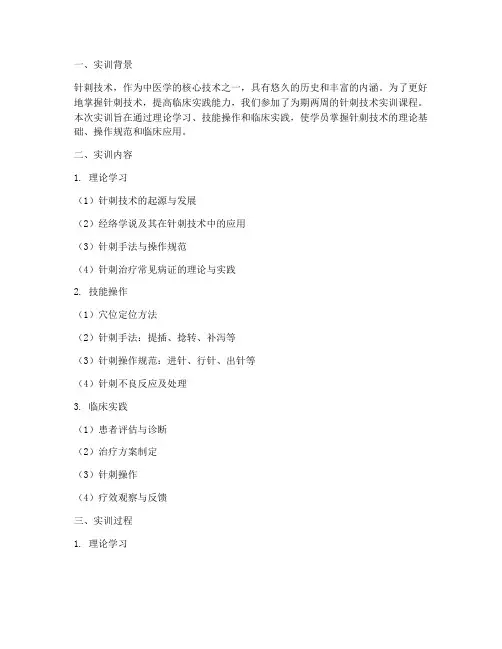 一、实训背景

针刺技术，作为中医学的核心技术之一，具有悠久的历史和丰富的内涵。为了更好地掌握针刺技术，提高临床实践能力，我们参加了为期两周的针刺技术实训课程。本次实训旨在通过理论学习、技能操作和临床实践，使学员掌握针刺技术的理论基础、操作规范和临床应用。

二、实训内容

1. 理论学习

（1）针刺技术的起源与发展

（2）经络学说及其在针刺技术中的应用

（3）针刺手法与操作规范

（4）针刺治疗常见病证的理论与实践

2. 技能操作

（1）穴位定位方法

（2）针刺手法：提插、捻转、补泻等

（3）针刺操作规范：进针、行针、出针等

（4）针刺不良反应及处理

3. 临床实践

（1）患者评估与诊断

（2）治疗方案制定

（3）针刺操作

（4）疗效观察与反馈

三、实训过程

1. 理论学习